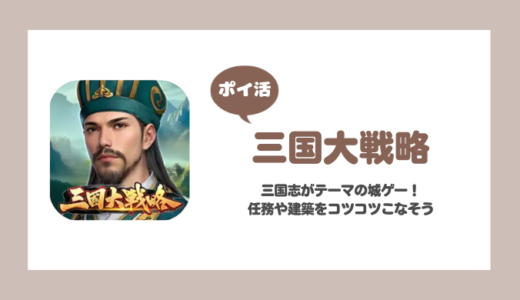 三国大戦略

ポイ活

三国大戦略

三国志がテーマの城ゲー！
任務や建築をコツコツこなそう